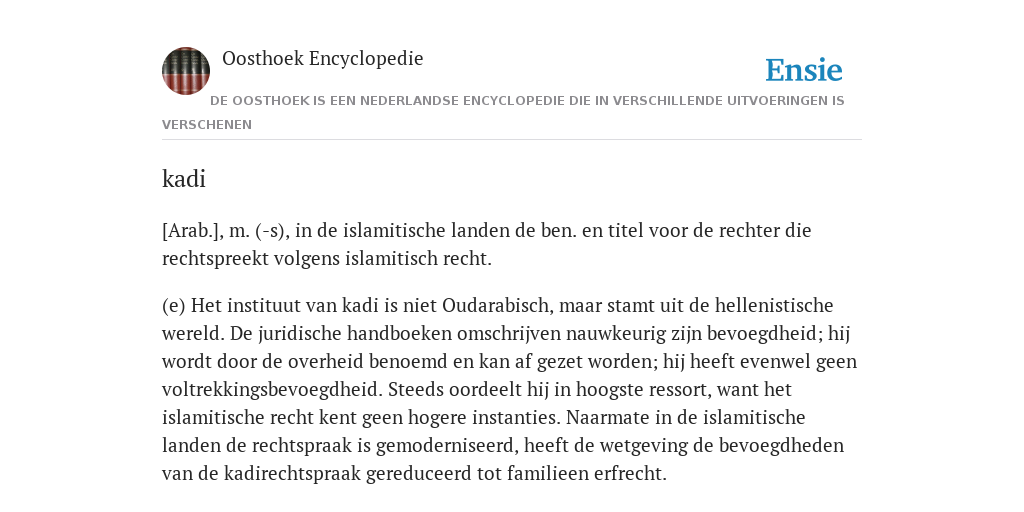 Oosthoek Encyclopedie

Ensie

DE OOSTHOEK IS EEN NEDERLANDSE ENCYCLOPEDIE DIE IN VERSCHILLENDE UITVOERINGEN IS VERSCHENEN

kadi

[Arab.], m. (-s), in de islamitische landen de ben. en titel voor de rechter die rechtspreekt volgens islamitisch recht.

(e) Het instituut van kadi is niet Oudarabisch, maar stamt uit de hellenistische wereld. De juridische handboeken omschrijven nauwkeurig zijn bevoegdheid; hij wordt door de overheid benoemd en kan af gezet worden; hij heeft evenwel geen voltrekkingsbevoegdheid. Steeds oordeelt hij in hoogste ressort, want het islamitische recht kent geen hogere instanties. Naarmate in de islamitische landen de rechtspraak is gemoderniseerd, heeft de wetgeving de bevoegdheden van de kadirechtspraak gereduceerd tot familieen erfrecht.